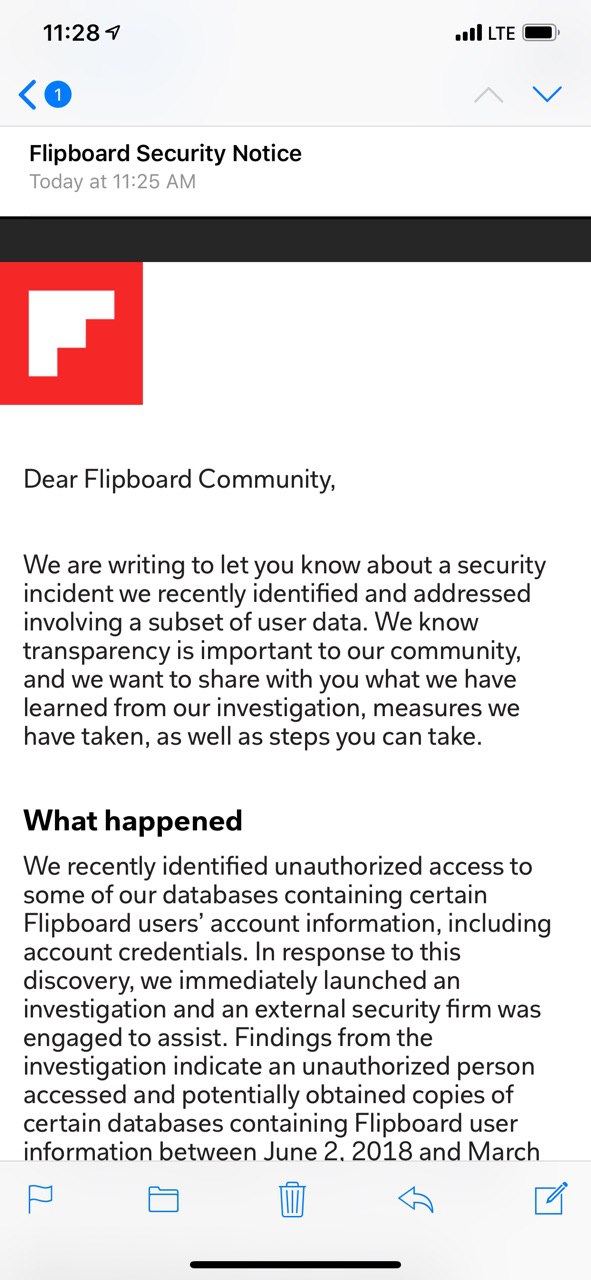 11:28

LTE

1

Flipboard Security Notice
Today at 11:25 AM

Dear Flipboard Community,

We are writing to let you know about a security incident we recently identified and addressed involving a subset of user data. We know transparency is important to our community, and we want to share with you what we have learned from our investigation, measures we have taken, as well as steps you can take.

What happened

We recently identified unauthorized access to some of our databases containing certain Flipboard users' account information, including account credentials. In response to this discovery, we immediately launched an investigation and an external security firm was engaged to assist. Findings from the investigation indicate an unauthorized person accessed and potentially obtained copies of certain databases containing Flipboard user information between June 2, 2018 and March